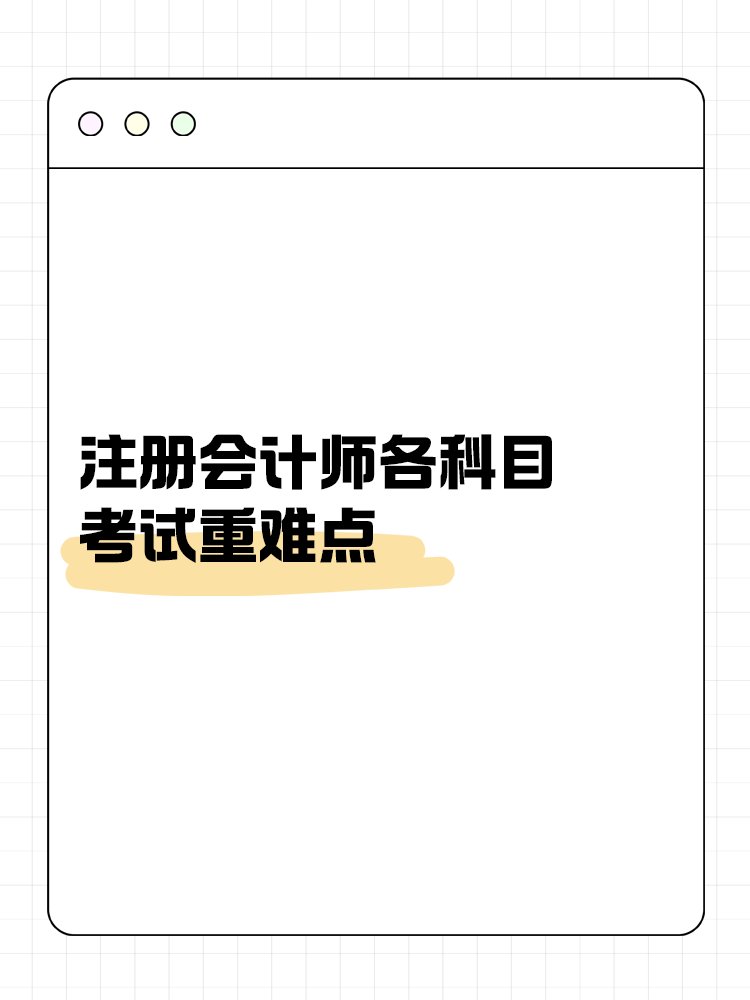 注册会计师各科目
考试重难点